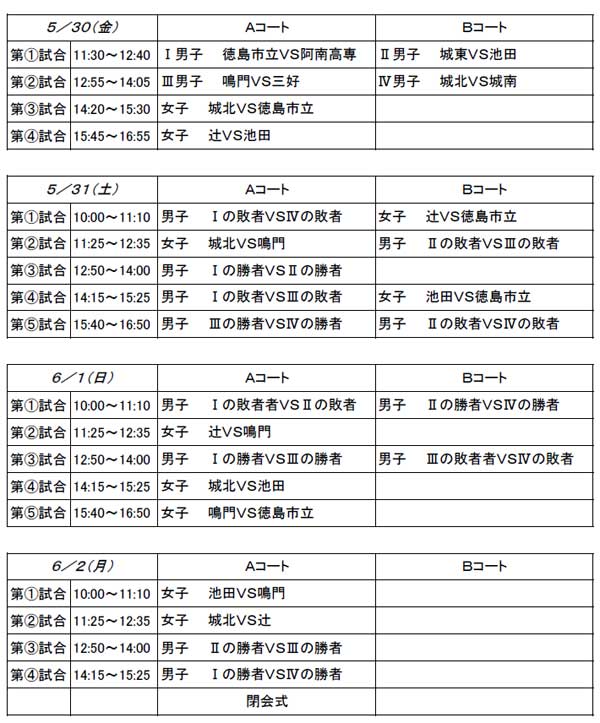 | 5／30(金) | | Aコート | Bコート |
|---|---|---|---|
| 第①試合 | 11:30～12:40 | Ⅰ男子　徳島市立VS阿南高専 | Ⅱ男子　城東VS池田 |
| 第②試合 | 12:55～14:05 | Ⅲ男子　鳴門VS三好 | Ⅳ男子　城北VS城南 |
| 第③試合 | 14:20～15:30 | 女子　城北VS徳島市立 | |
| 第④試合 | 15:45～16:55 | 女子　辻VS池田 | |

| 5／31(土) | | Aコート | Bコート |
|---|---|---|---|
| 第①試合 | 10:00～11:10 | 男子　Ⅰの敗者VSⅣの敗者 | 女子　辻VS徳島市立 |
| 第②試合 | 11:25～12:35 | 女子　城北VS鳴門 | 男子　Ⅱの敗者VSⅢの敗者 |
| 第③試合 | 12:50～14:00 | 男子　Ⅰの勝者VSⅡの勝者 | |
| 第④試合 | 14:15～15:25 | 男子　Ⅰの敗者VSⅢの敗者 | 女子　池田VS徳島市立 |
| 第⑤試合 | 15:40～16:50 | 男子　Ⅲの勝者VSⅣの勝者 | 男子　Ⅱの敗者VSⅣの敗者 |

| 6／1(日) | | Aコート | Bコート |
|---|---|---|---|
| 第①試合 | 10:00～11:10 | 男子　Ⅰの敗者者VSⅡの敗者 | 男子　Ⅱの勝者VSⅣの勝者 |
| 第②試合 | 11:25～12:35 | 女子　辻VS鳴門 | |
| 第③試合 | 12:50～14:00 | 男子　Ⅰの勝者VSⅢの勝者 | 男子　Ⅲの敗者者VSⅣの敗者 |
| 第④試合 | 14:15～15:25 | 女子　城北VS池田 | |
| 第⑤試合 | 15:40～16:50 | 女子　鳴門VS徳島市立 | |

| 6／2(月) | | Aコート | Bコート |
|---|---|---|---|
| 第①試合 | 10:00～11:10 | 女子　池田VS鳴門 | |
| 第②試合 | 11:25～12:35 | 女子　城北VS辻 | |
| 第③試合 | 12:50～14:00 | 男子　Ⅱの勝者VSⅢの勝者 | |
| 第④試合 | 14:15～15:25 | 男子　Ⅰの勝者VSⅣの勝者 | |
| | | 閉会式 | |